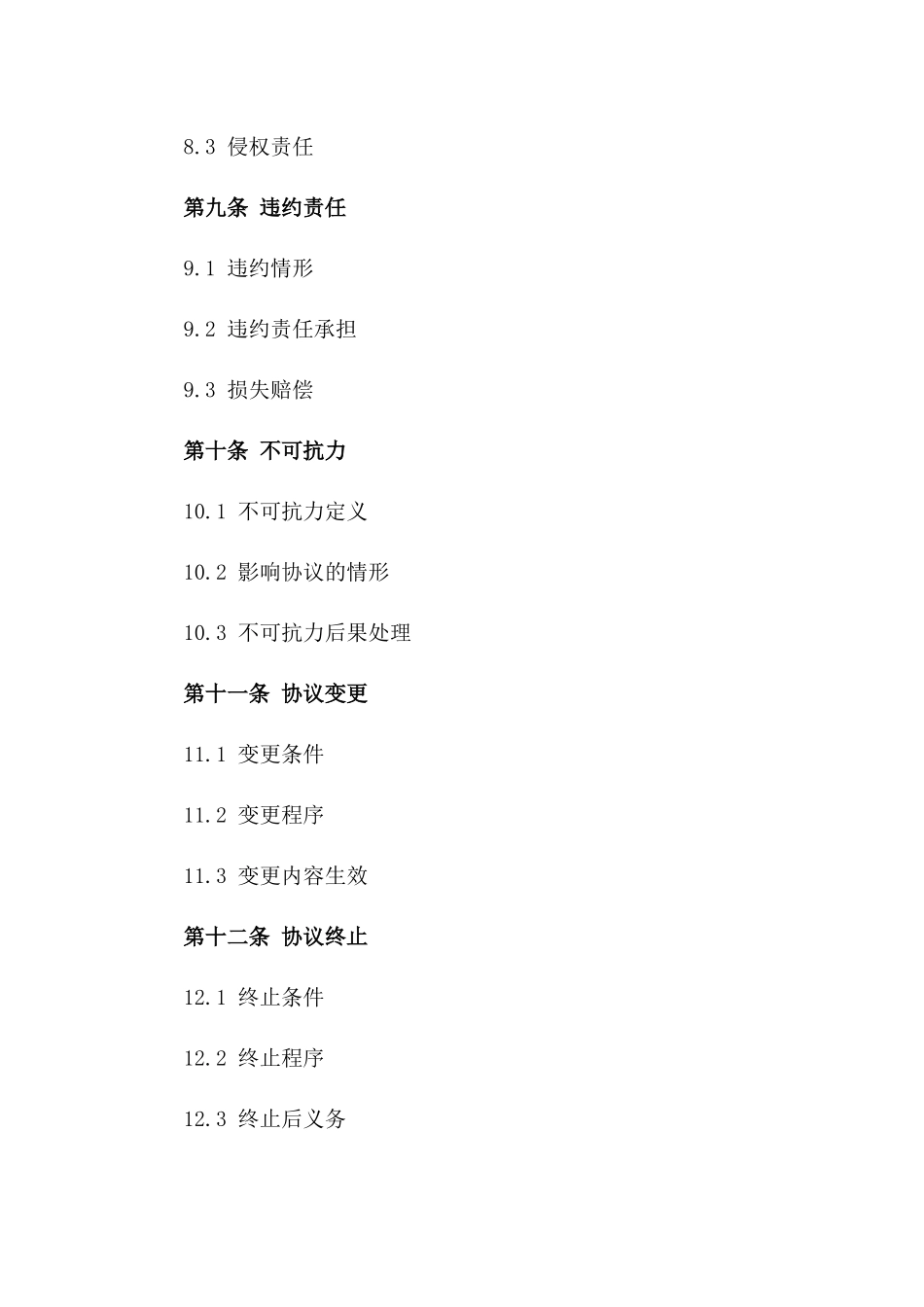 8.3 侵权责任

第九条 违约责任

9.1 违约情形

9.2 违约责任承担

9.3 损失赔偿

第十条 不可抗力

10.1 不可抗力定义

10.2 影响协议的情形

10.3 不可抗力后果处理

第十一条 协议变更

11.1 变更条件

11.2 变更程序

11.3 变更内容生效

第十二条 协议终止

12.1 终止条件

12.2 终止程序

12.3 终止后义务